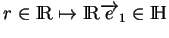 $r \in \mathbb{R} \mapsto \mathbb{R}\overrightarrow{e}_1 \in \mathbb{H}$